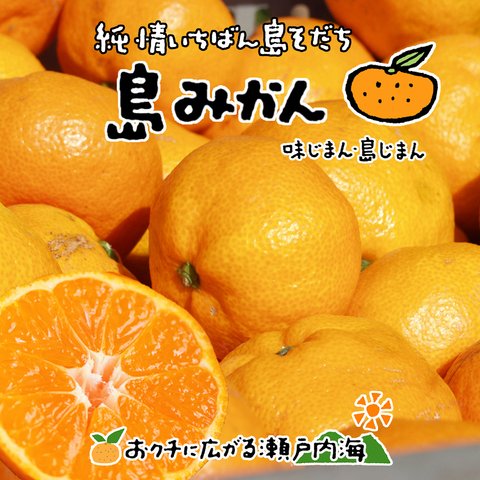 純情いちばん島そだち

島みかん

味じまん・島じまん

おクチに広がる瀬戸内海